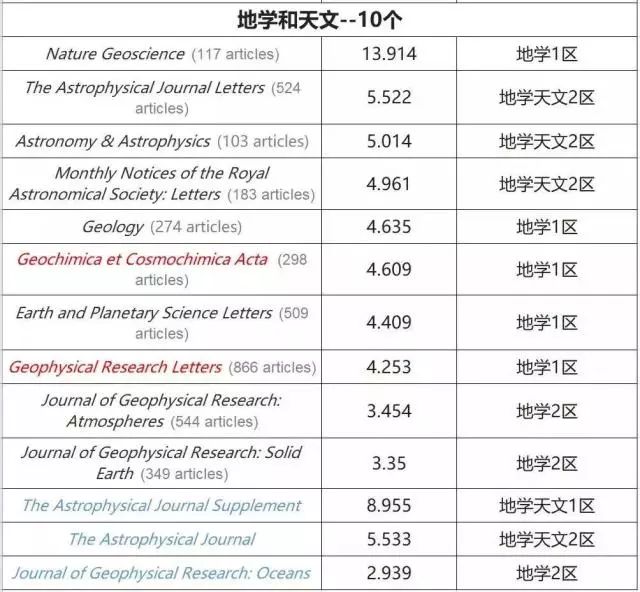 | 地学和天文--10个 | | |
|---|---|---|
| Nature Geoscience (117 articles) | 13.914 | 地学1区 |
| The Astrophysical Journal Letters (524 articles) | 5.522 | 地学天文2区 |
| Astronomy & Astrophysics (103 articles) | 5.014 | 地学天文2区 |
| Monthly Notices of the Royal Astronomical Society: Letters (183 articles) | 4.961 | 地学天文2区 |
| Geology (274 articles) | 4.635 | 地学1区 |
| Geochimica et Cosmochimica Acta (298 articles) | 4.609 | 地学1区 |
| Earth and Planetary Science Letters (509 articles) | 4.409 | 地学1区 |
| Geophysical Research Letters (866 articles) | 4.253 | 地学1区 |
| Journal of Geophysical Research: Atmospheres (544 articles) | 3.454 | 地学2区 |
| Journal of Geophysical Research: Solid Earth (349 articles) | 3.35 | 地学2区 |
| The Astrophysical Journal Supplement | 8.955 | 地学天文1区 |
| The Astrophysical Journal | 5.533 | 地学天文2区 |
| Journal of Geophysical Research: Oceans | 2.939 | 地学2区 |